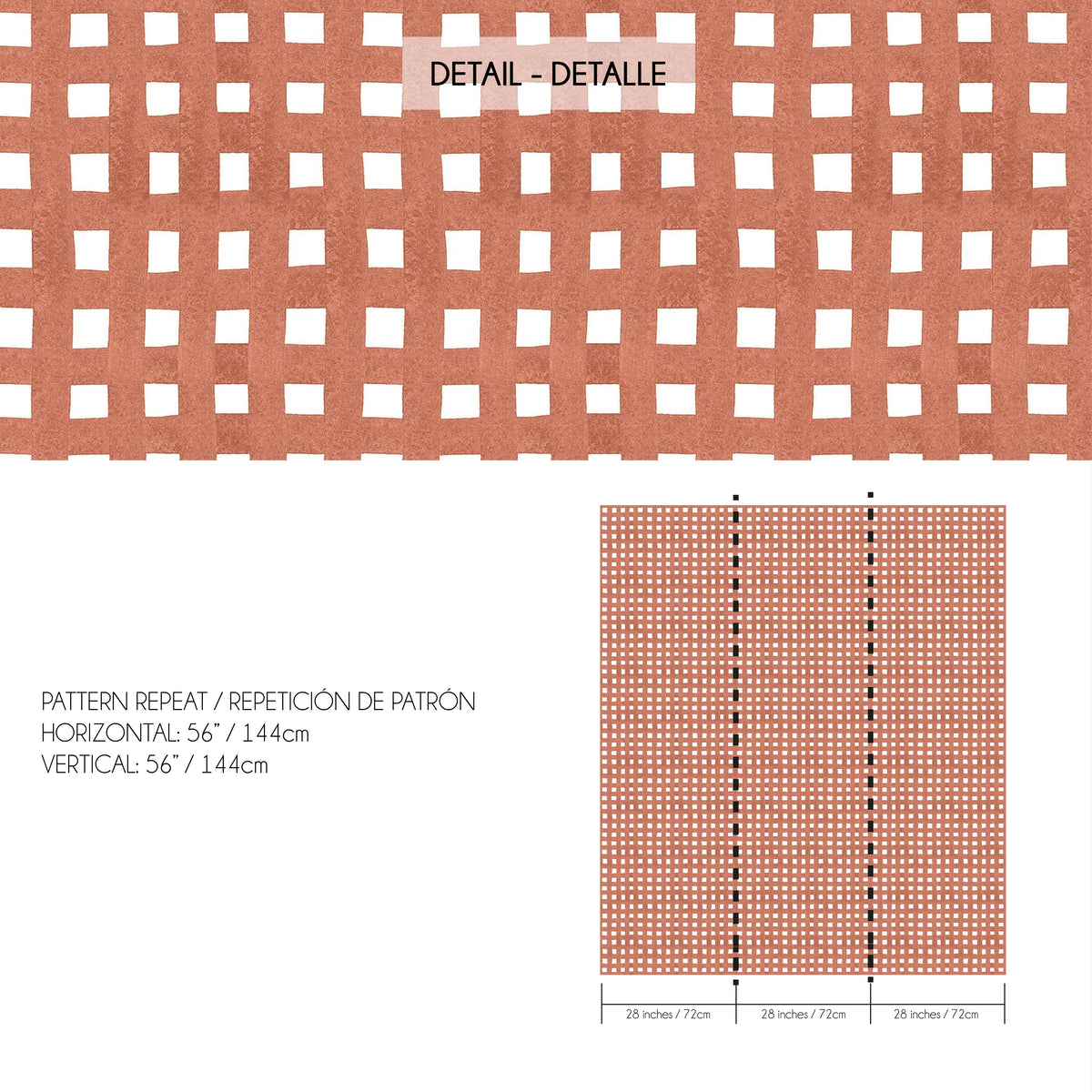 DETAIL - DETALLE

PATTERN REPEAT / REPETICIÓN DE PATRÓN
HORIZONTAL: 56" / 144cm
VERTICAL: 56" / 144cm

28 inches / 72cm
28 inches / 72cm
28 inches / 72cm